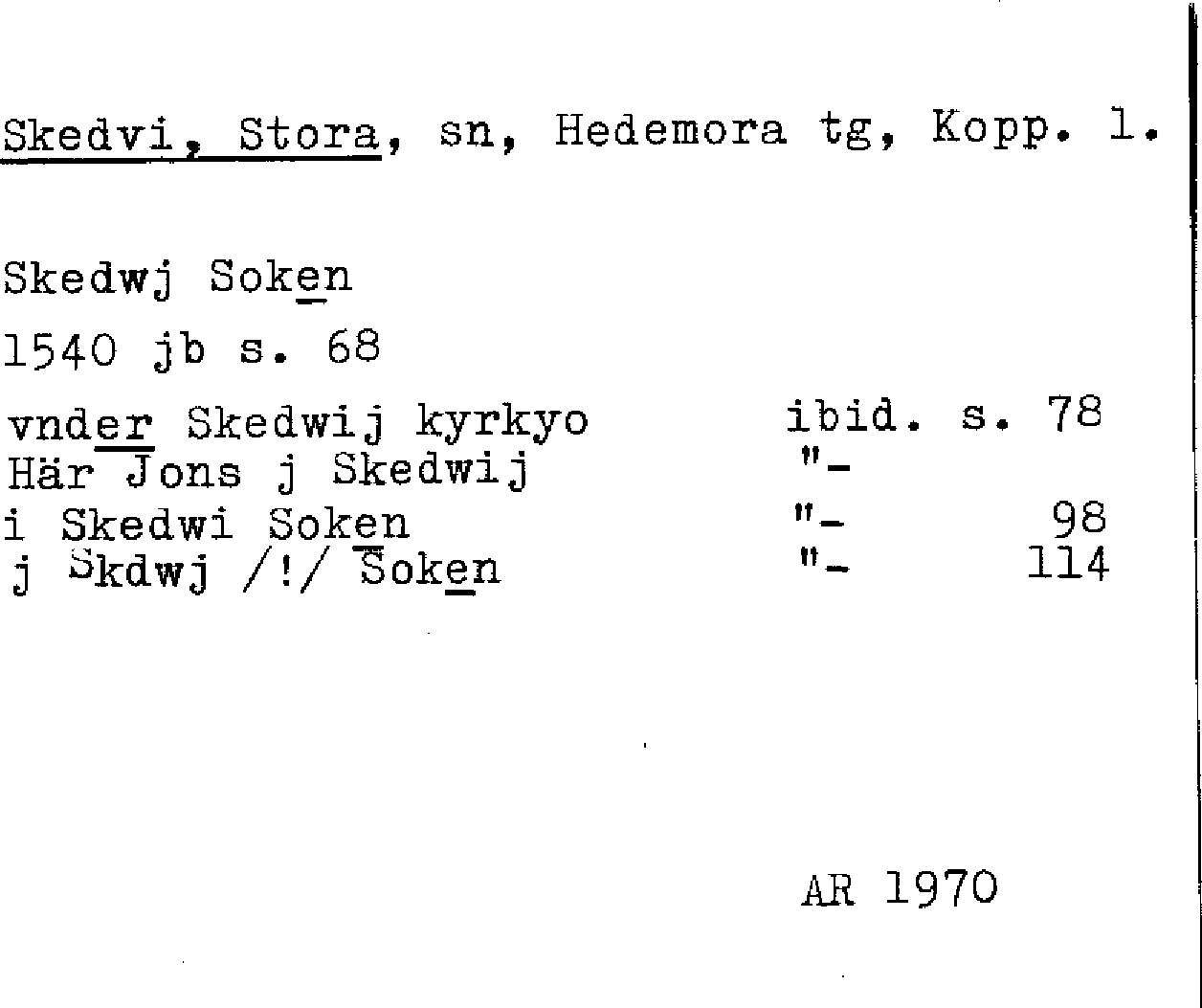 Skedvi, Stora, sn, Hedemora tg, Kopp. l.

Skedwj Soken

1540 jb s. 68

vnder Skedwij kyrkyo ibid. s. 78
Här Jons j Skedwij "-
i Skedwi Soken "- 98
j Skdwj /!/ Soken "- 114

AR 1970